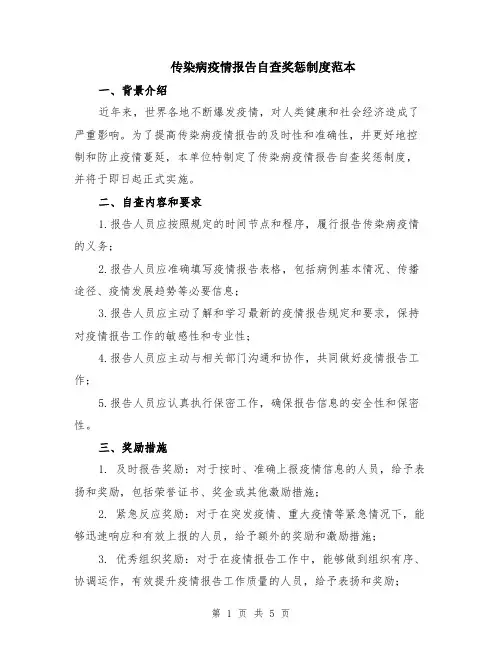 传染病疫情报告自查奖惩制度范本

一、背景介绍

近年来，世界各地不断爆发疫情，对人类健康和社会经济造成了严重影响。为了提高传染病疫情报告的及时性和准确性，并更好地控制和防止疫情蔓延，本单位特制定了传染病疫情报告自查奖惩制度，并将于即日起正式实施。

二、自查内容和要求

1.报告人员应按照规定的时间节点和程序，履行报告传染病疫情的义务；

2.报告人员应准确填写疫情报告表格，包括病例基本情况、传播途径、疫情发展趋势等必要信息；

3.报告人员应主动了解和学习最新的疫情报告规定和要求，保持对疫情报告工作的敏感性和专业性；

4.报告人员应主动与相关部门沟通和协作，共同做好疫情报告工作；

5.报告人员应认真执行保密工作，确保报告信息的安全性和保密性。

三、奖励措施

1. 及时报告奖励：对于按时、准确上报疫情信息的人员，给予表扬和奖励，包括荣誉证书、奖金或其他激励措施；

2. 紧急反应奖励：对于在突发疫情、重大疫情等紧急情况下，能够迅速响应和有效上报的人员，给予额外的奖励和激励措施；

3. 优秀组织奖励：对于在疫情报告工作中，能够做到组织有序、协调运作，有效提升疫情报告工作质量的人员，给予表扬和奖励；

第 1 页 共 5 页